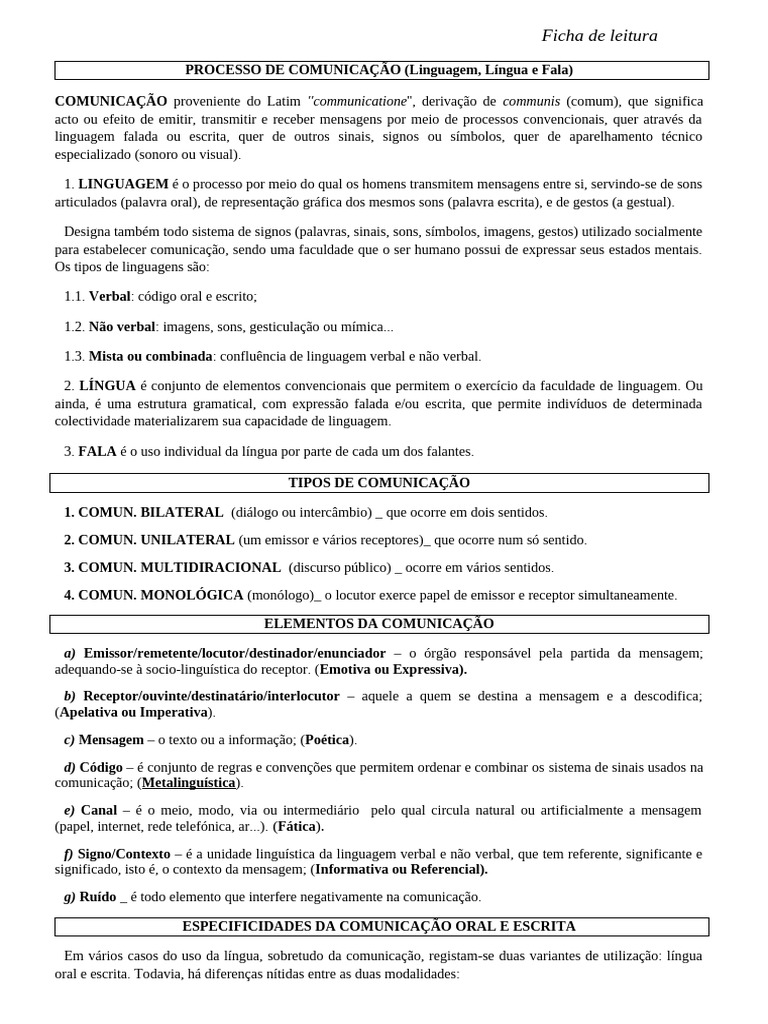 Ficha de leitura

PROCESSO DE COMUNICAÇÃO (Linguagem, Língua e Fala)

COMUNICAÇÃO proveniente do Latim "communicatione", derivação de communis (comum), que significa acto ou efeito de emitir, transmitir e receber mensagens por meio de processos convencionais, quer através da linguagem falada ou escrita, quer de outros sinais, signos ou símbolos, quer de aparelhamento técnico especializado (sonoro ou visual).

1. LINGUAGEM é o processo por meio do qual os homens transmitem mensagens entre si, servindo-se de sons articulados (palavra oral), de representação gráfica dos mesmos sons (palavra escrita), e de gestos (a gestual).

Designa também todo sistema de signos (palavras, sinais, sons, símbolos, imagens, gestos) utilizado socialmente para estabelecer comunicação, sendo uma faculdade que o ser humano possui de expressar seus estados mentais. Os tipos de linguagens são:

1.1. Verbal: código oral e escrito;

1.2. Não verbal: imagens, sons, gesticulação ou mímica...

1.3. Mista ou combinada: confluência de linguagem verbal e não verbal.

2. LÍNGUA é conjunto de elementos convencionais que permitem o exercício da faculdade de linguagem. Ou ainda, é uma estrutura gramatical, com expressão falada e/ou escrita, que permite indivíduos de determinada colectividade materializarem sua capacidade de linguagem.

3. FALA é o uso individual da língua por parte de cada um dos falantes.

TIPOS DE COMUNICAÇÃO

1. COMUN. BILATERAL (diálogo ou intercâmbio) _ que ocorre em dois sentidos.

2. COMUN. UNILATERAL (um emissor e vários receptores)_ que ocorre num só sentido.

3. COMUN. MULTIDIRACIONAL (discurso público) _ ocorre em vários sentidos.

4. COMUN. MONOLÓGICA (monólogo)_ o locutor exerce papel de emissor e receptor simultaneamente.

ELEMENTOS DA COMUNICAÇÃO

a) Emissor/remetente/locutor/destinador/enunciador – o órgão responsável pela partida da mensagem; adequando-se à socio-linguística do receptor. (Emotiva ou Expressiva).

b) Receptor/ouvinte/destinatário/interlocutor – aquele a quem se destina a mensagem e a descodifica; (Apelativa ou Imperativa).

c) Mensagem – o texto ou a informação; (Poética).

d) Código – é conjunto de regras e convenções que permitem ordenar e combinar os sistema de sinais usados na comunicação; (Metalinguística).

e) Canal – é o meio, modo, via ou intermediário pelo qual circula natural ou artificialmente a mensagem (papel, internet, rede telefónica, ar...). (Fática).

f) Signo/Contexto – é a unidade linguística da linguagem verbal e não verbal, que tem referente, significante e significado, isto é, o contexto da mensagem; (Informativa ou Referencial).

g) Ruído _ é todo elemento que interfere negativamente na comunicação.

ESPECIFICIDADES DA COMUNICAÇÃO ORAL E ESCRITA

Em vários casos do uso da língua, sobretudo da comunicação, registam-se duas variantes de utilização: língua oral e escrita. Todavia, há diferenças nítidas entre as duas modalidades: